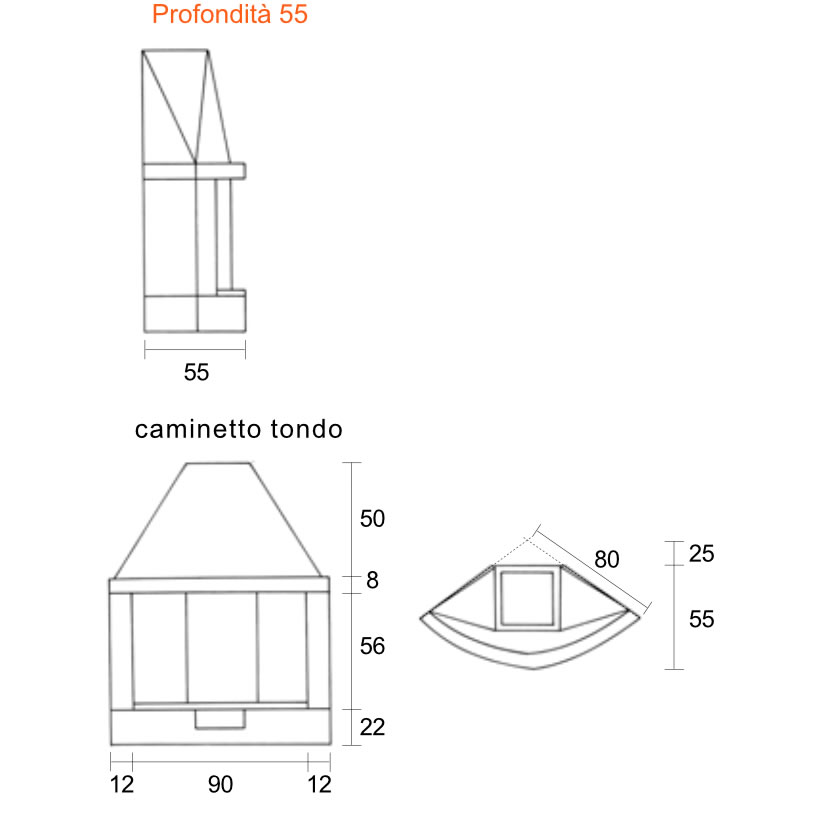 Profondità 55

55

caminetto tondo

50

8

56

22

12 90 12

80

25

55